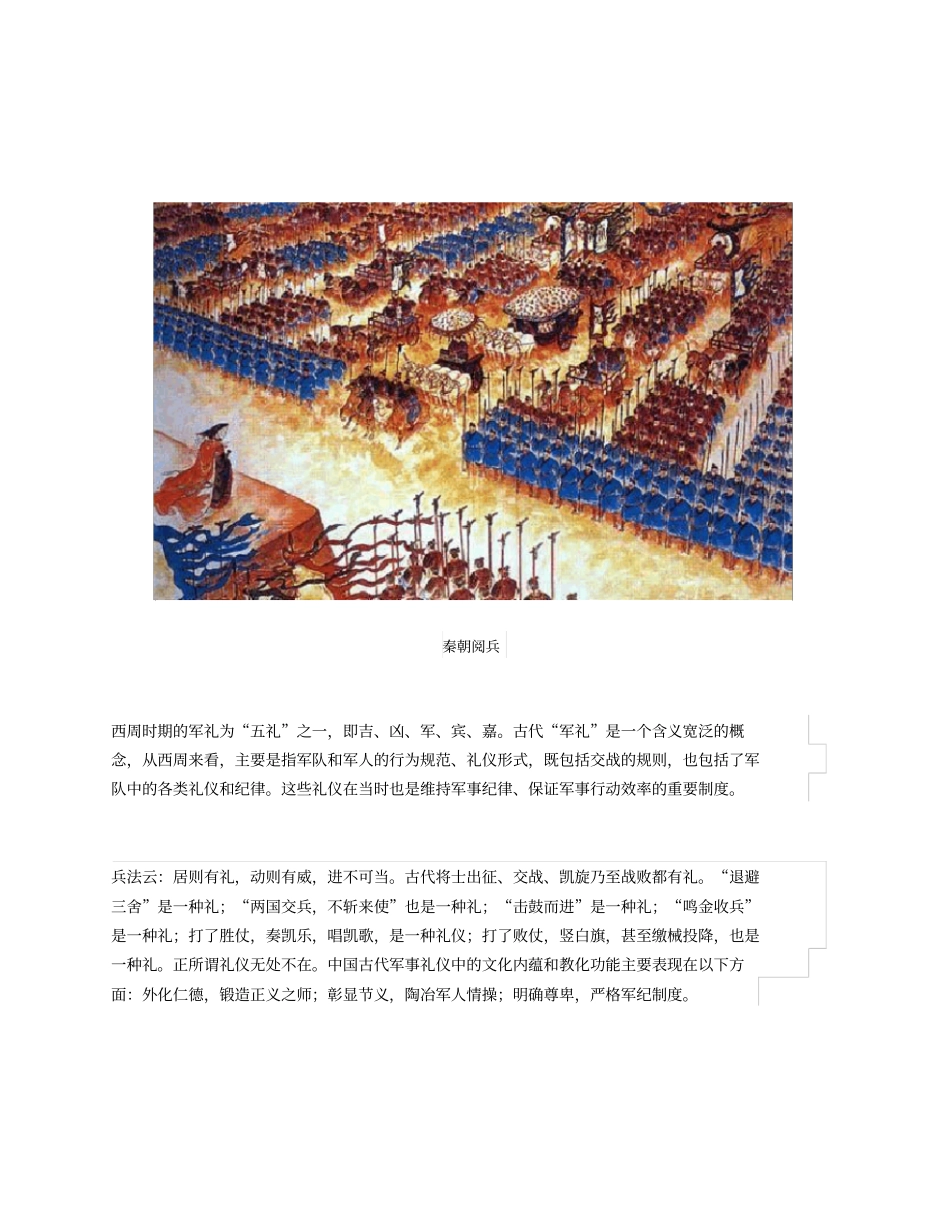 秦朝阅兵

西周时期的军礼为“五礼”之一，即吉、凶、军、宾、嘉。古代“军礼”是一个含义宽泛的概念，从西周来看，主要是指军队和军人的行为规范、礼仪形式，既包括交战的规则，也包括了军队中的各类礼仪和纪律。这些礼仪在当时也是维持军事纪律、保证军事行动效率的重要制度。

兵法云：居则有礼，动则有威，进不可当。古代将士出征、交战、凯旋乃至战败都有礼。“退避三舍”是一种礼；“两国交兵，不斩来使”也是一种礼；“击鼓而进”是一种礼；“鸣金收兵”是一种礼；打了胜仗，奏凯乐，唱凯歌，是一种礼仪；打了败仗，竖白旗，甚至缴械投降，也是一种礼。正所谓礼仪无处不在。中国古代军事礼仪中的文化内蕴和教化功能主要表现在以下方面：外化仁德，锻造正义之师；彰显节义，陶冶军人情操；明确尊卑，严格军纪制度。